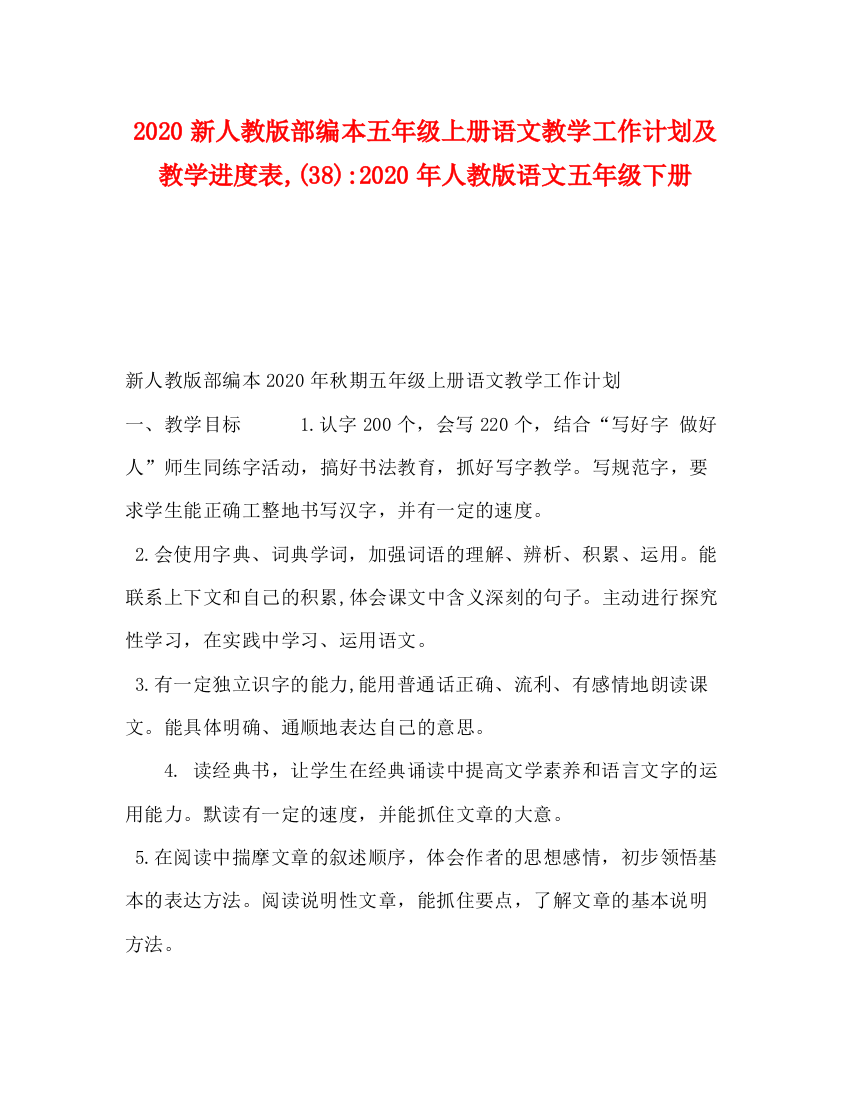 2020 新人教版部编本五年级上册语文教学工作计划及教学进度表,(38):2020 年人教版语文五年级下册

新人教版部编本 2020 年秋期五年级上册语文教学工作计划

一、教学目标 1.认字 200 个，会写 220 个，结合“写好字 做好人”师生同练字活动，搞好书法教育，抓好写字教学。写规范字，要求学生能正确工整地书写汉字，并有一定的速度。

2.会使用字典、词典学词，加强词语的理解、辨析、积累、运用。能联系上下文和自己的积累,体会课文中含义深刻的句子。主动进行探究性学习，在实践中学习、运用语文。

3.有一定独立识字的能力,能用普通话正确、流利、有感情地朗读课文。能具体明确、通顺地表达自己的意思。

4. 读经典书，让学生在经典诵读中提高文学素养和语言文字的运用能力。默读有一定的速度，并能抓住文章的大意。

5.在阅读中揣摩文章的叙述顺序，体会作者的思想感情，初步领悟基本的表达方法。阅读说明性文章，能抓住要点，了解文章的基本说明方法。